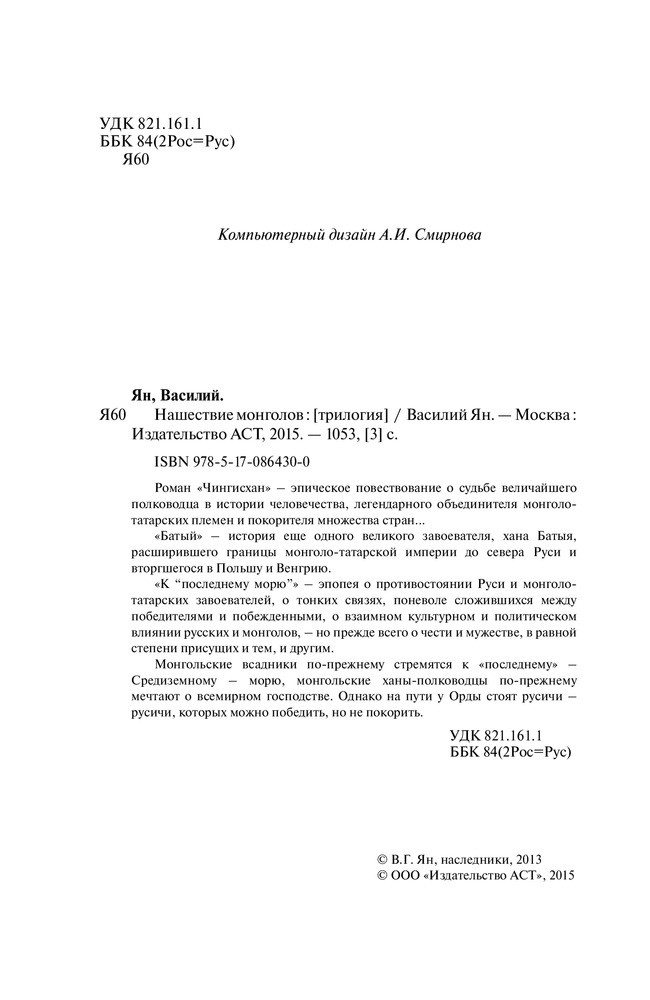 УДК 821.161.1
ББК 84(2Рос=Рус)
Я60

Компьютерный дизайн А.И. Смирнова

Ян, Василий.
Я60 Нашествие монголов : [трилогия] / Василий Ян. — Москва : Издательство АСТ, 2015. — 1053, [3] с.

ISBN 978-5-17-086430-0

Роман «Чингисхан» – эпическое повествование о судьбе величайшего полководца в истории человечества, легендарного объединителя монголо-татарских племен и покорителя множества стран...

«Батый» – история еще одного великого завоевателя, хана Батыя, расширившего границы монголо-татарской империи до севера Руси и вторгшегося в Польшу и Венгрию.

«К “последнему морю”» – эпопея о противостоянии Руси и монголо-татарских завоевателей, о тонких связях, поневоле сложившихся между победителями и побежденными, о взаимном культурном и политическом влиянии русских и монголов, – но прежде всего о чести и мужестве, в равной степени присущих и тем, и другим.

Монгольские всадники по-прежнему стремятся к «последнему» – Средиземному – морю, монгольские ханы-полководцы по-прежнему мечтают о всемирном господстве. Однако на пути у Орды стоят русичи – русичи, которых можно победить, но не покорить.

УДК 821.161.1
ББК 84(2Рос=Рус)

© В.Г. Ян, наследники, 2013
© ООО «Издательство АСТ», 2015